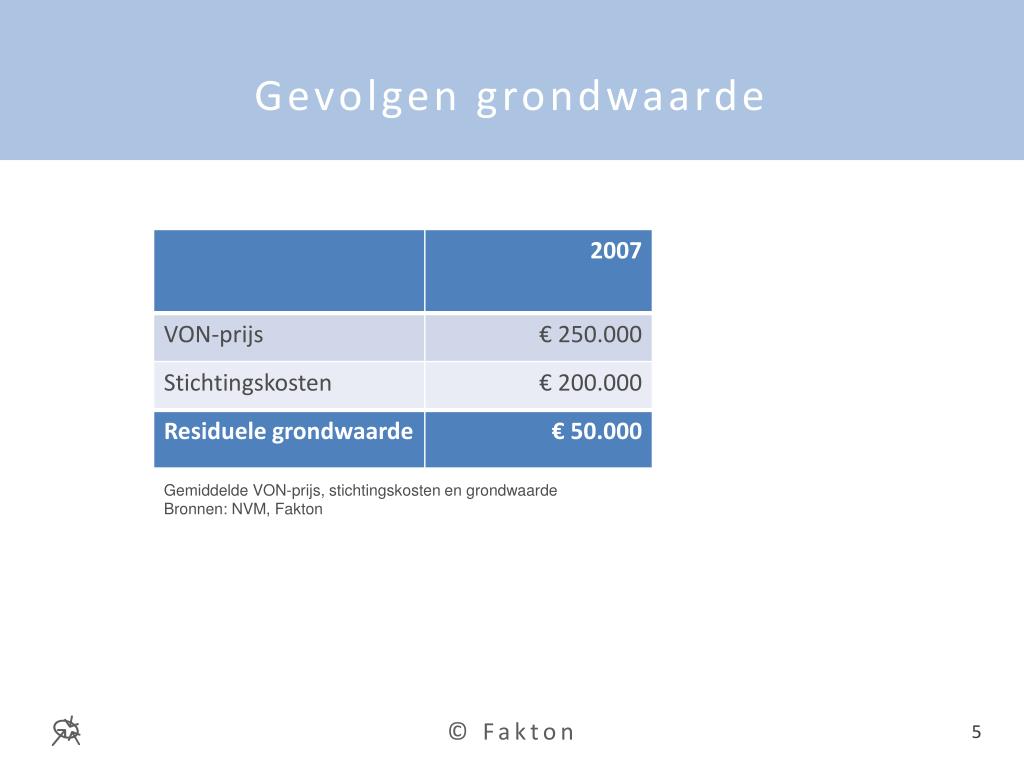 Gevolgen grondwaarde

| | 2007 |
|---|---|
| VON-prijs | € 250.000 |
| Stichtingskosten | € 200.000 |
| Residuele grondwaarde | € 50.000 |

Gemiddelde VON-prijs, stichtingskosten en grondwaarde
Bronnen: NVM, Fakton

© Fakton

5